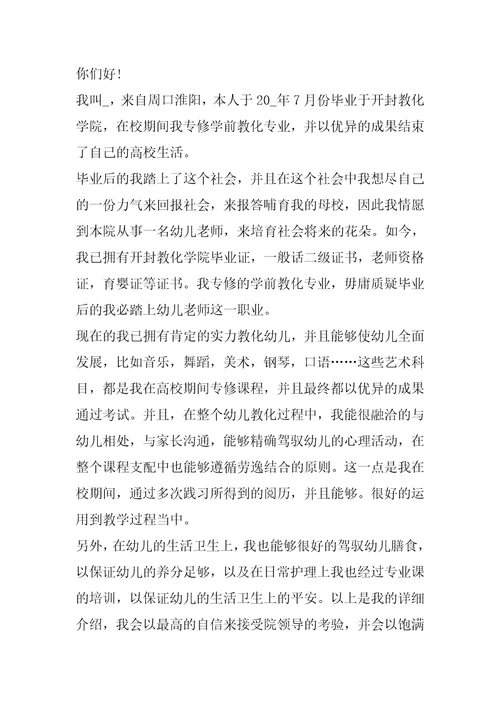 你们好!

我叫_，来自周口淮阳，本人于20_年7月份毕业于开封教化学院，在校期间我专修学前教化专业，并以优异的成果结束了自己的高校生活。

毕业后的我踏上了这个社会，并且在这个社会中我想尽自己的一份力气来回报社会，来报答哺育我的母校，因此我情愿到本院从事一名幼儿老师，来培育社会将来的花朵。如今，我已拥有开封教化学院毕业证，一般话二级证书，老师资格证，育婴证等证书。我专修的学前教化专业，毋庸质疑毕业后的我必踏上幼儿老师这一职业。

现在的我已拥有肯定的实力教化幼儿，并且能够使幼儿全面发展，比如音乐，舞蹈，美术，钢琴，口语……这些艺术科目，都是我在高校期间专修课程，并且最终都以优异的成果通过考试。并且，在整个幼儿教化过程中，我能很融洽的与幼儿相处，与家长沟通，能够精确驾驭幼儿的心理活动，在整个课程支配中也能够遵循劳逸结合的原则。这一点是我在校期间，通过多次践习所得到的阅历，并且能够。很好的运用到教学过程当中。

另外，在幼儿的生活卫生上，我也能够很好的驾驭幼儿膳食，以保证幼儿的养分足够，以及在日常护理上我也经过专业课的培训，以保证幼儿的生活卫生上的平安。以上是我的详细介绍，我会以最高的自信来接受院领导的考验，并会以饱满